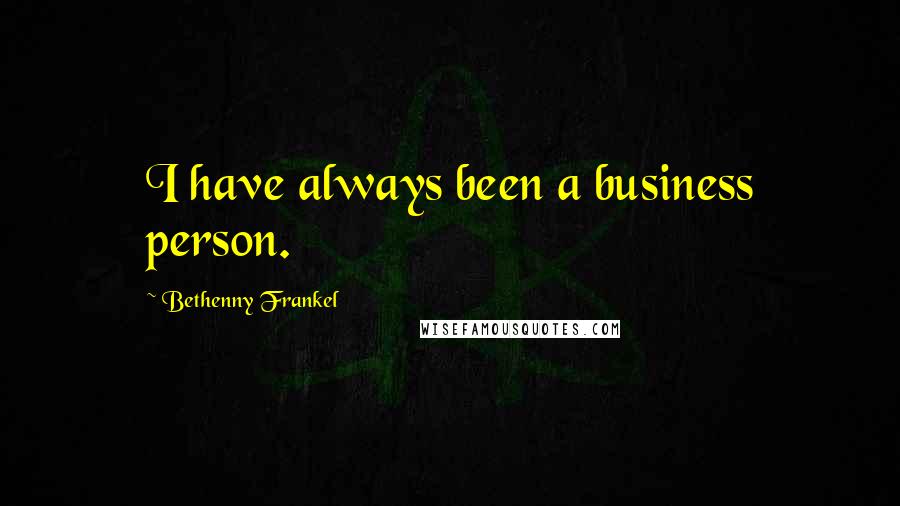 I have always been a business person.

~ Bethenny Frankel

WISEFAMOUSQUOTES.COM